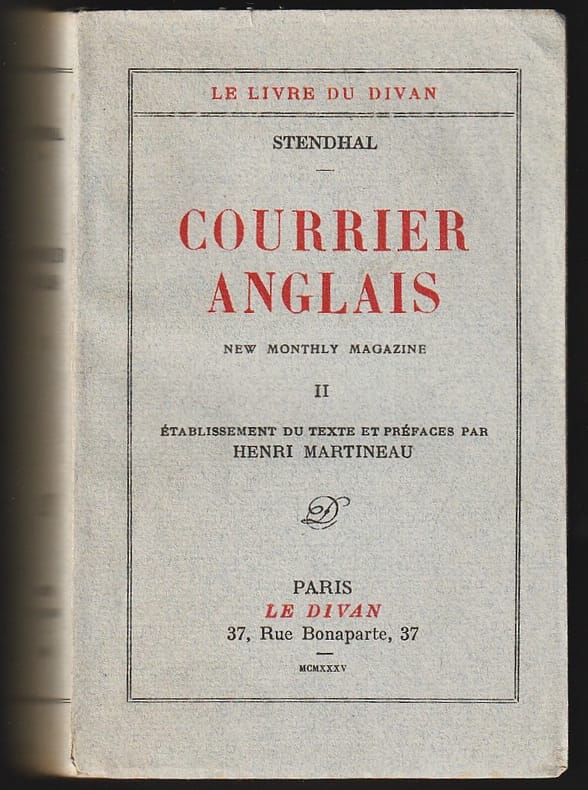 LE LIVRE DU DIVAN

STENDHAL

COURRIER ANGLAIS

NEW MONTHLY MAGAZINE

II

ÉTABLISSEMENT DU TEXTE ET PRÉFACES PAR
HENRI MARTINEAU

PARIS
LE DIVAN
37, Rue Bonaparte, 37

MCMXXXV